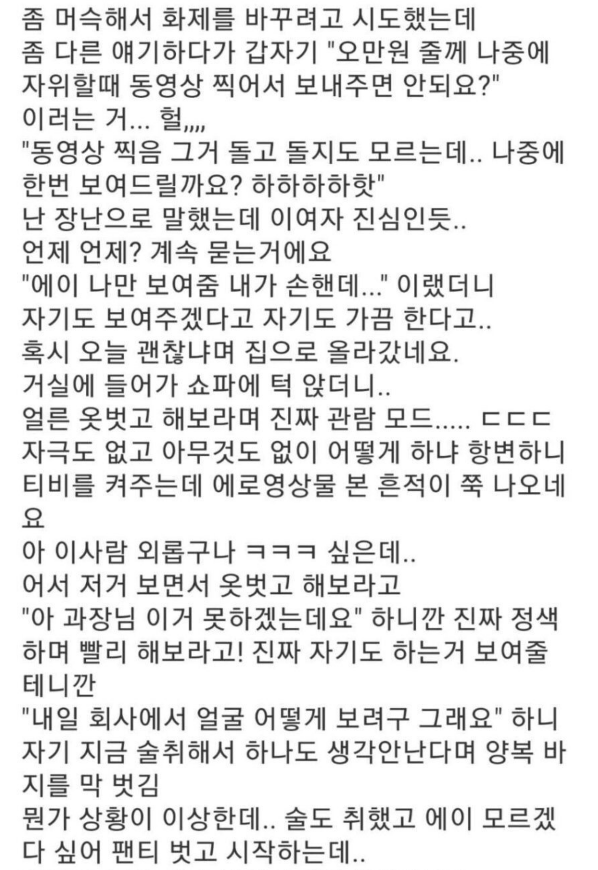 좀 머슥해서 화제를 바꾸려고 시도했는데
좀 다른 얘기하다가 갑자기 "오만원 줄께 나중에 자위할때 동영상 찍어서 보내주면 안되요?"
이러는 거... 헐,,,,
"동영상 찍음 그거 돌고 돌지도 모르는데.. 나중에 한번 보여드릴까요? 하하하하핫"
난 장난으로 말했는데 이여자 진심인듯..
언제 언제? 계속 묻는거에요
"에이 나만 보여줌 내가 손핸데..." 이랬더니
자기도 보여주겠다고 자기도 가끔 한다고..
혹시 오늘 괜찮냐며 집으로 올라갔네요.
거실에 들어가 쇼파에 턱 앉더니..
얼른 옷벗고 해보라며 진짜 관람 모드..... ㄷㄷㄷ
자극도 없고 아무것도 없이 어떻게 하냐 항변하니
티비를 켜주는데 에로영상물 본 흔적이 쭉 나오네요
아 이사람 외롭구나 ㅋㅋㅋ 싶은데..
어서 저거 보면서 옷벗고 해보라고
"아 과장님 이거 못하겠는데요" 하니깐 진짜 정색하며 빨리 해보라고! 진짜 자기도 하는거 보여줄테니깐
"내일 회사에서 얼굴 어떻게 보려구 그래요" 하니
자기 지금 술취해서 하나도 생각안난다며 양복 바지를 막 벗김
뭔가 상황이 이상한데.. 술도 취했고 에이 모르겠다 싶어 팬티 벗고 시작하는데..